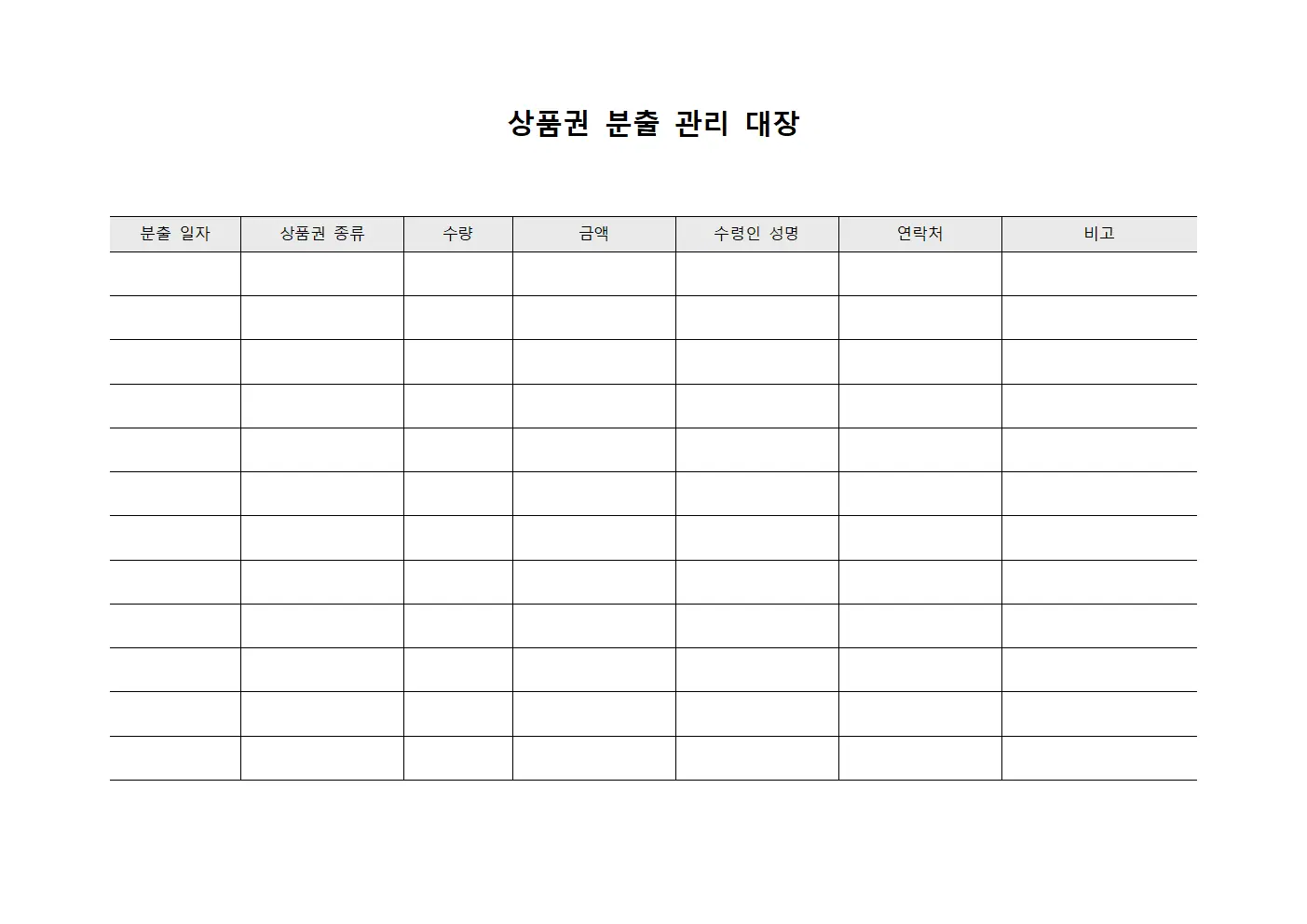 상품권 분출 관리 대장

| 분출 일자 | 상품권 종류 | 수량 | 금액 | 수령인 성명 | 연락처 | 비고 |
|---|---|---|---|---|---|---|
| | | | | | | |
| | | | | | | |
| | | | | | | |
| | | | | | | |
| | | | | | | |
| | | | | | | |
| | | | | | | |
| | | | | | | |
| | | | | | | |
| | | | | | | |
| | | | | | | |
| | | | | | | |